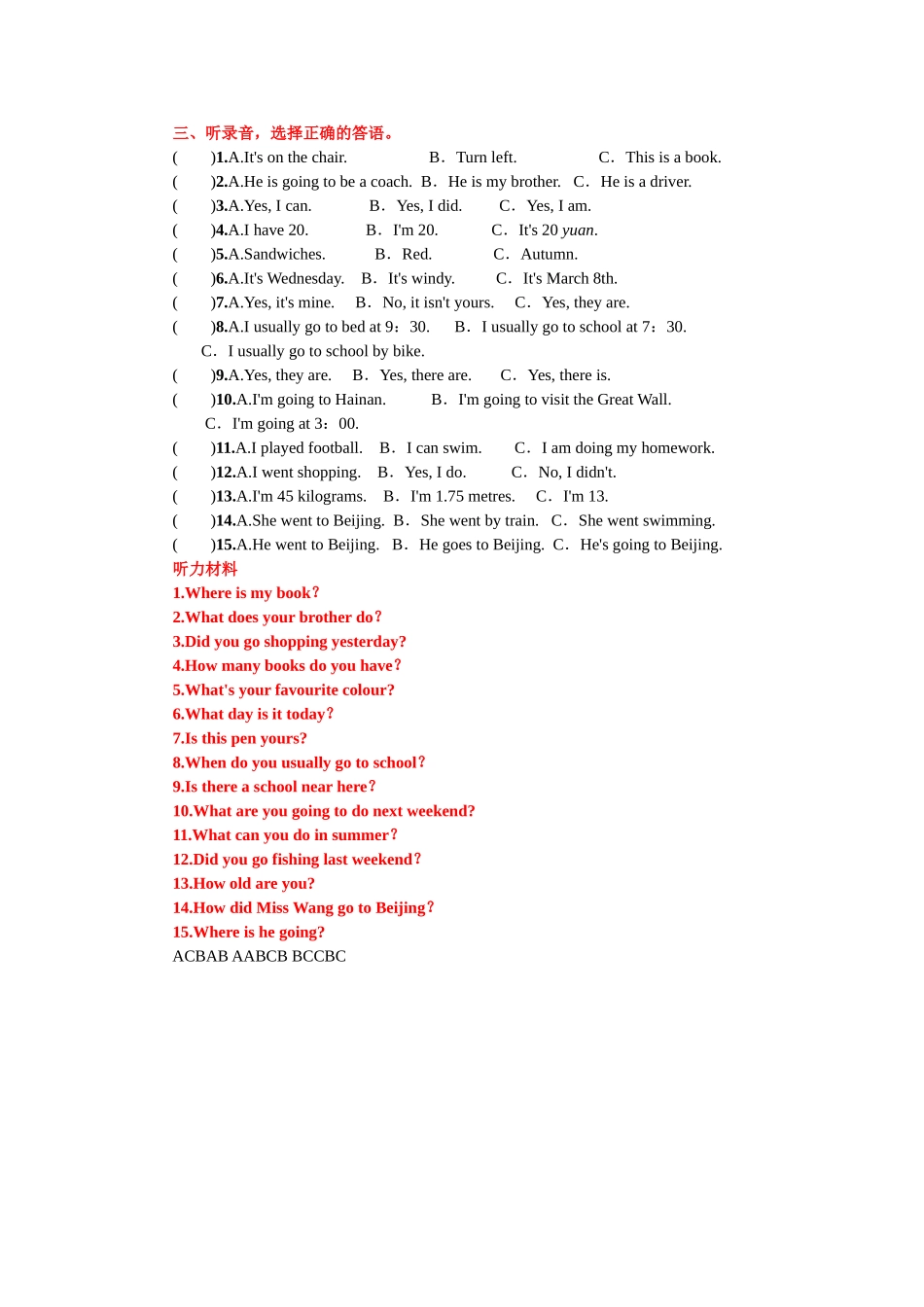 三、听录音，选择正确的答语。

(    )1.A.It's on the chair.    B．Turn left.    C．This is a book.

(    )2.A.He is going to be a coach.  B．He is my brother.  C．He is a driver.

(    )3.A.Yes, I can.    B．Yes, I did.    C．Yes, I am.

(    )4.A.I have 20.    B．I'm 20.    C．It's 20 yuan.

(    )5.A.Sandwiches.    B．Red.    C．Autumn.

(    )6.A.It's Wednesday.    B．It's windy.    C．It's March 8th.

(    )7.A.Yes, it's mine.    B．No, it isn't yours.    C．Yes, they are.

(    )8.A.I usually go to bed at 9：30.    B．I usually go to school at 7：30.
C．I usually go to school by bike.

(    )9.A.Yes, they are.    B．Yes, there are.    C．Yes, there is.

(    )10.A.I'm going to Hainan.    B．I'm going to visit the Great Wall.
C．I'm going at 3：00.

(    )11.A.I played football.    B．I can swim.    C．I am doing my homework.

(    )12.A.I went shopping.    B．Yes, I do.    C．No, I didn't.

(    )13.A.I'm 45 kilograms.    B．I'm 1.75 metres.    C．I'm 13.

(    )14.A.She went to Beijing.  B．She went by train.  C．She went swimming.

(    )15.A.He went to Beijing.  B．He goes to Beijing.  C．He's going to Beijing.

听力材料

1.Where is my book？

2.What does your brother do？

3.Did you go shopping yesterday?

4.How many books do you have？

5.What's your favourite colour?

6.What day is it today？

7.Is this pen yours?

8.When do you usually go to school？

9.Is there a school near here？

10.What are you going to do next weekend?

11.What can you do in summer？

12.Did you go fishing last weekend？

13.How old are you?

14.How did Miss Wang go to Beijing？

15.Where is he going?

ACBAB AABCB BCCBC